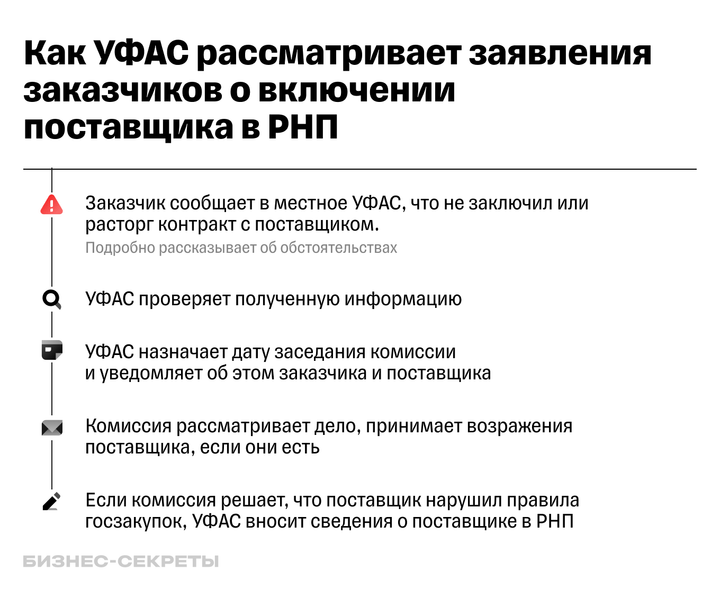 Как УФАС рассматривает заявления заказчиков о включении поставщика в РНП

Заказчик сообщает в местное УФАС, что не заключил или расторг контракт с поставщиком.
Подробно рассказывает об обстоятельствах

УФАС проверяет полученную информацию

УФАС назначает дату заседания комиссии и уведомляет об этом заказчика и поставщика

Комиссия рассматривает дело, принимает возражения поставщика, если они есть

Если комиссия решает, что поставщик нарушил правила госзакупок, УФАС вносит сведения о поставщике в РНП

БИЗНЕС-СЕКРЕТЫ